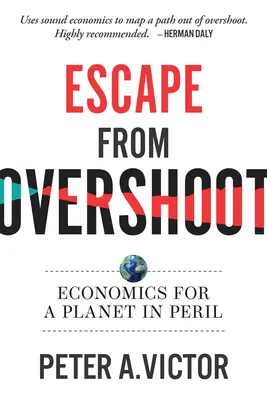 Uses sound economics to map a path out of overshoot. Highly recommended. —HERMAN DALY

ESCAPE
FROM
OVERSHOOT

ECONOMICS FOR
A PLANET IN PERIL

PETER A. VICTOR